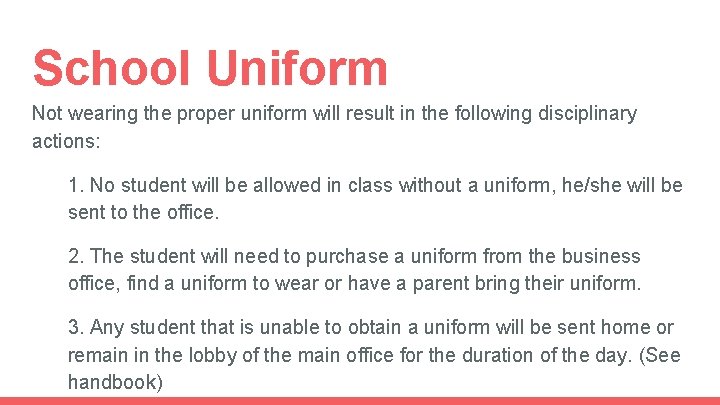 School Uniform

Not wearing the proper uniform will result in the following disciplinary actions:

1. No student will be allowed in class without a uniform, he/she will be sent to the office.

2. The student will need to purchase a uniform from the business office, find a uniform to wear or have a parent bring their uniform.

3. Any student that is unable to obtain a uniform will be sent home or remain in the lobby of the main office for the duration of the day. (See handbook)